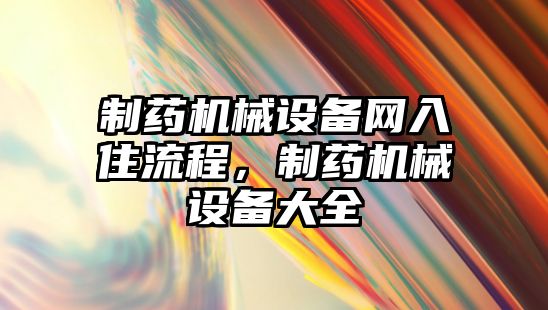 制药机械设备网入住流程，制药机械设备大全